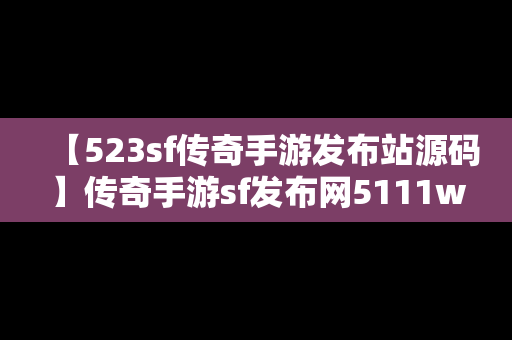 【523sf传奇手游发布站源码】传奇手游sf发布网5111w